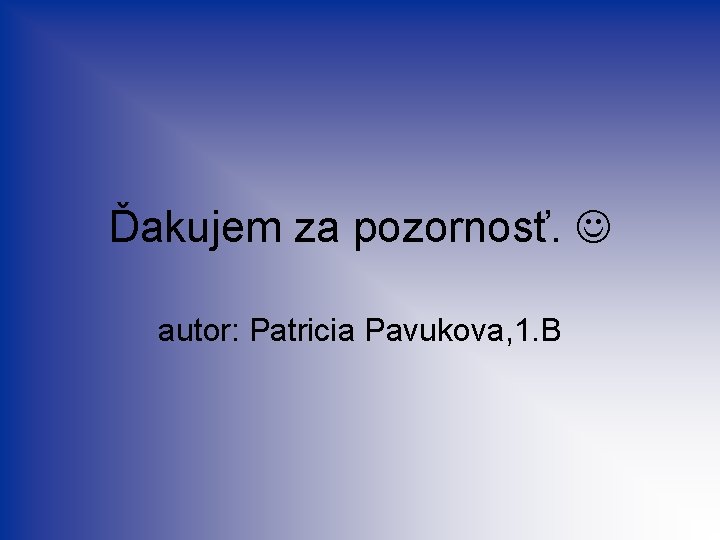 Ďakujem za pozornosť. ☺

autor: Patricia Pavukova,1.B